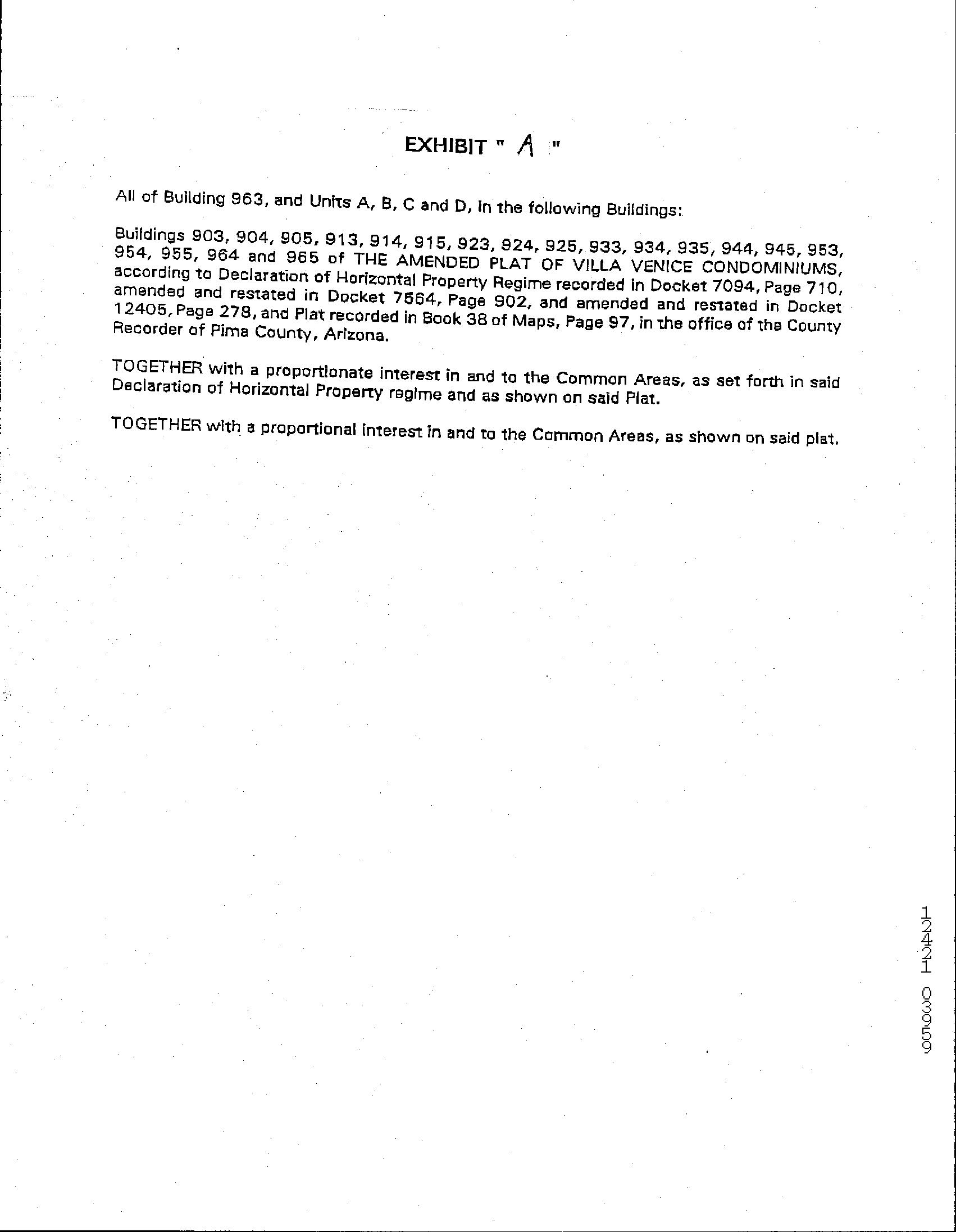 EXHIBIT " A "

All of Building 963, and Units A, B, C and D, in the following Buildings:

Buildings 903, 904, 905, 913, 914, 915, 923, 924, 925, 933, 934, 935, 944, 945, 953, 954, 955, 964 and 965 of THE AMENDED PLAT OF VILLA VENICE CONDOMINIUMS, according to Declaration of Horizontal Property Regime recorded in Docket 7094, Page 710, amended and restated in Docket 7564, Page 902, and amended and restated in Docket 12405, Page 278, and Plat recorded in Book 38 of Maps, Page 97, in the office of the County Recorder of Pima County, Arizona.

TOGETHER with a proportionate interest in and to the Common Areas, as set forth in said Declaration of Horizontal Property regime and as shown on said Plat.

TOGETHER with a proportional interest in and to the Common Areas, as shown on said plat.

12421 03959